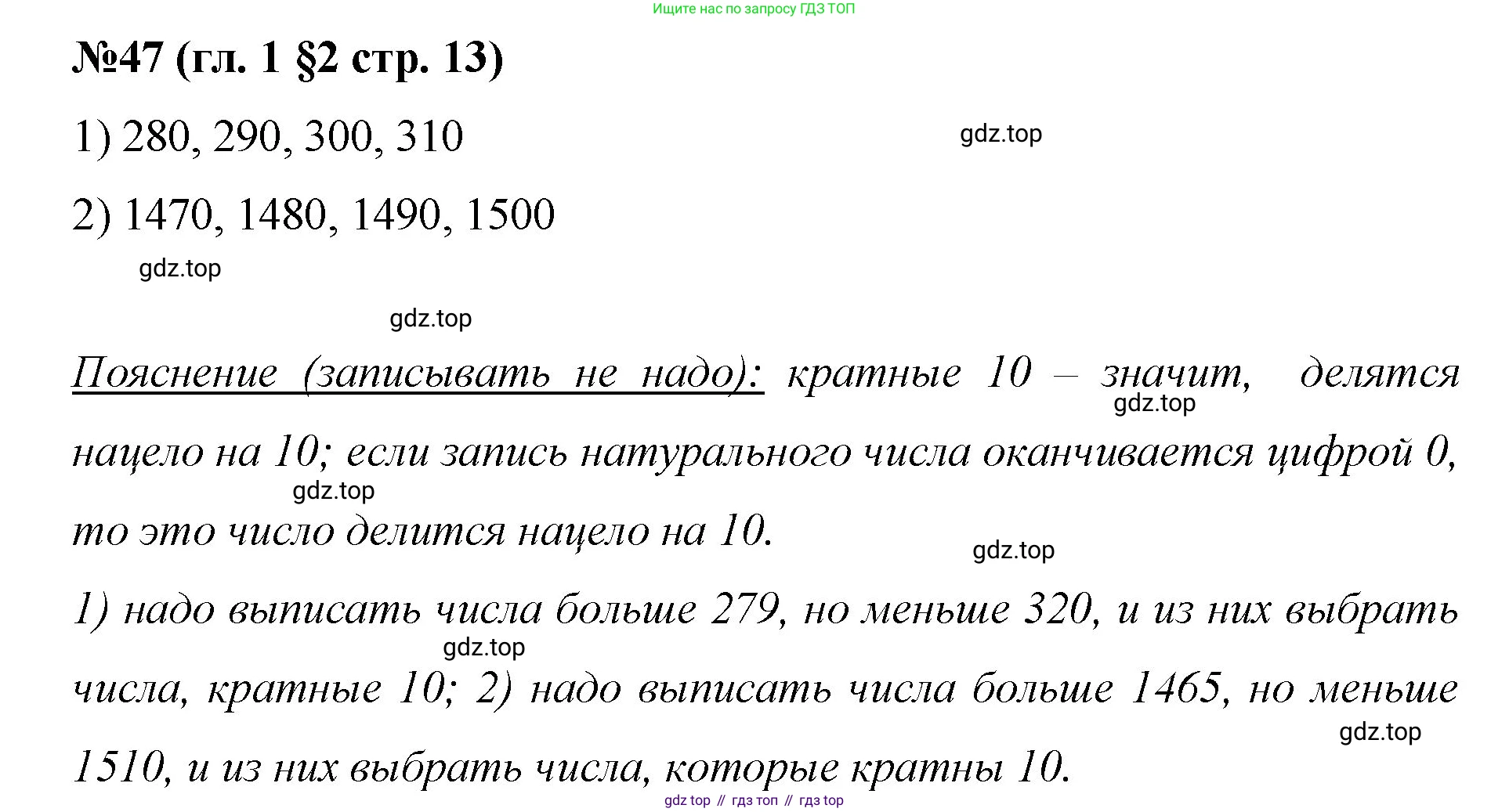 Ищите нас по запросу ГДЗ ТОП

№47 (гл. 1 §2 стр. 13)

1) 280, 290, 300, 310

gdz.top

2) 1470, 1480, 1490, 1500

gdz.top

gdz.top

Пояснение (записывать не надо): кратные 10 – значит, делятся нацело на 10; если запись натурального числа оканчивается цифрой 0, то это число делится нацело на 10.

gdz.top

gdz.top

gdz.top

1) надо выписать числа больше 279, но меньше 320, и из них выбрать числа, кратные 10; 2) надо выписать числа больше 1465, но меньше 1510, и из них выбрать числа, которые кратны 10.

gdz.top

gdz.top

gdz top // гдз топ // гдз top